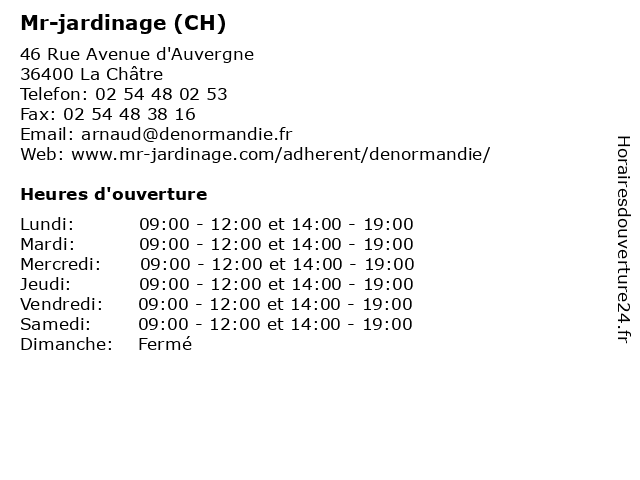 Mr-jardinage (CH)

46 Rue Avenue d'Auvergne
36400 La Châtre
Telefon: 02 54 48 02 53
Fax: 02 54 48 38 16
Email: arnaud@denormandie.fr
Web: www.mr-jardinage.com/adherent/denormandie/

Heures d'ouverture

| | |
|---|---|
| Lundi: | 09:00 - 12:00 et 14:00 - 19:00 |
| Mardi: | 09:00 - 12:00 et 14:00 - 19:00 |
| Mercredi: | 09:00 - 12:00 et 14:00 - 19:00 |
| Jeudi: | 09:00 - 12:00 et 14:00 - 19:00 |
| Vendredi: | 09:00 - 12:00 et 14:00 - 19:00 |
| Samedi: | 09:00 - 12:00 et 14:00 - 19:00 |
| Dimanche: | Fermé |

Horairesdouverture24.fr